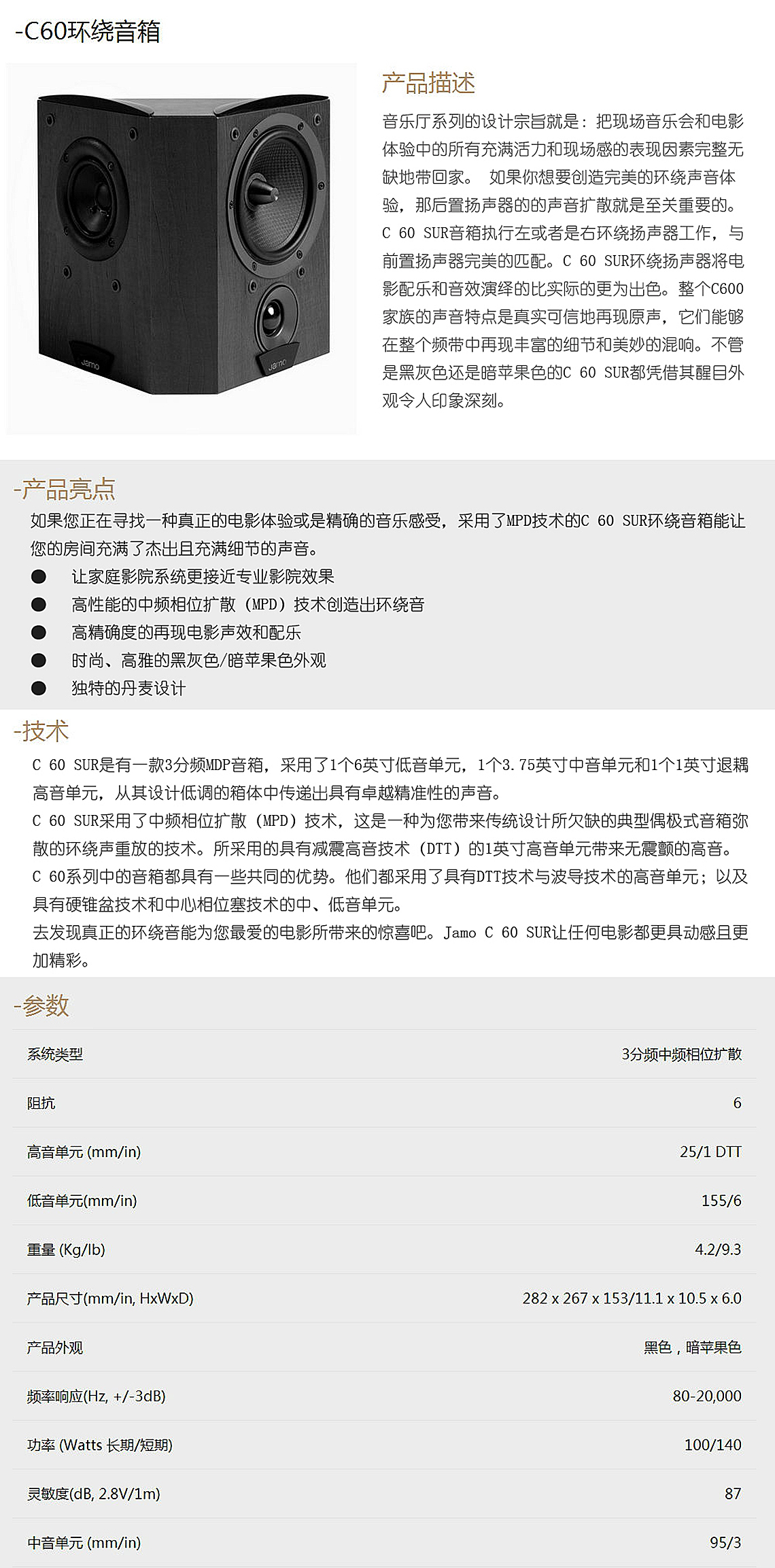 -C60环绕音箱

Jamo

Jamo

产品描述

音乐厅系列的设计宗旨就是：把现场音乐会和电影体验中的所有充满活力和现场感的表现因素完整无缺地带回家。 如果你想要创造完美的环绕声音体验，那后置扬声器的的声音扩散就是至关重要的。C 60 SUR音箱执行左或者是右环绕扬声器工作，与前置扬声器完美的匹配。C 60 SUR环绕扬声器将电影配乐和音效演绎的比实际的更为出色。整个C600家族的声音特点是真实可信地再现原声，它们能够在整个频带中再现丰富的细节和美妙的混响。不管是黑灰色还是暗苹果色的C 60 SUR都凭借其醒目外观令人印象深刻。

-产品亮点

如果您正在寻找一种真正的电影体验或是精确的音乐感受，采用了MPD技术的C 60 SUR环绕音箱能让您的房间充满了杰出且充满细节的声音。

● 让家庭影院系统更接近专业影院效果
● 高性能的中频相位扩散（MPD）技术创造出环绕音
● 高精确度的再现电影声效和配乐
● 时尚、高雅的黑灰色/暗苹果色外观
● 独特的丹麦设计

-技术

C 60 SUR是有一款3分频MDP音箱，采用了1个6英寸低音单元，1个3.75英寸中音单元和1个1英寸退耦高音单元，从其设计低调的箱体中传递出具有卓越精准性的声音。
C 60 SUR采用了中频相位扩散（MPD）技术，这是一种为您带来传统设计所欠缺的典型偶极式音箱弥散的环绕声重放的技术。所采用的具有减震高音技术（DTT）的1英寸高音单元带来无震颤的高音。
C 60系列中的音箱都具有一些共同的优势。他们都采用了具有DTT技术与波导技术的高音单元；以及具有硬锥盆技术和中心相位塞技术的中、低音单元。
去发现真正的环绕音能为您最爱的电影所带来的惊喜吧。Jamo C 60 SUR让任何电影都更具动感且更加精彩。

-参数

| 系统类型 | 3分频中频相位扩散 |
|---|---|
| 阻抗 | 6 |
| 高音单元 (mm/in) | 25/1 DTT |
| 低音单元(mm/in) | 155/6 |
| 重量 (Kg/lb) | 4.2/9.3 |
| 产品尺寸(mm/in, HxWxD) | 282 x 267 x 153/11.1 x 10.5 x 6.0 |
| 产品外观 | 黑色，暗苹果色 |
| 频率响应(Hz, +/-3dB) | 80-20,000 |
| 功率 (Watts 长期/短期) | 100/140 |
| 灵敏度(dB, 2.8V/1m) | 87 |
| 中音单元 (mm/in) | 95/3 |